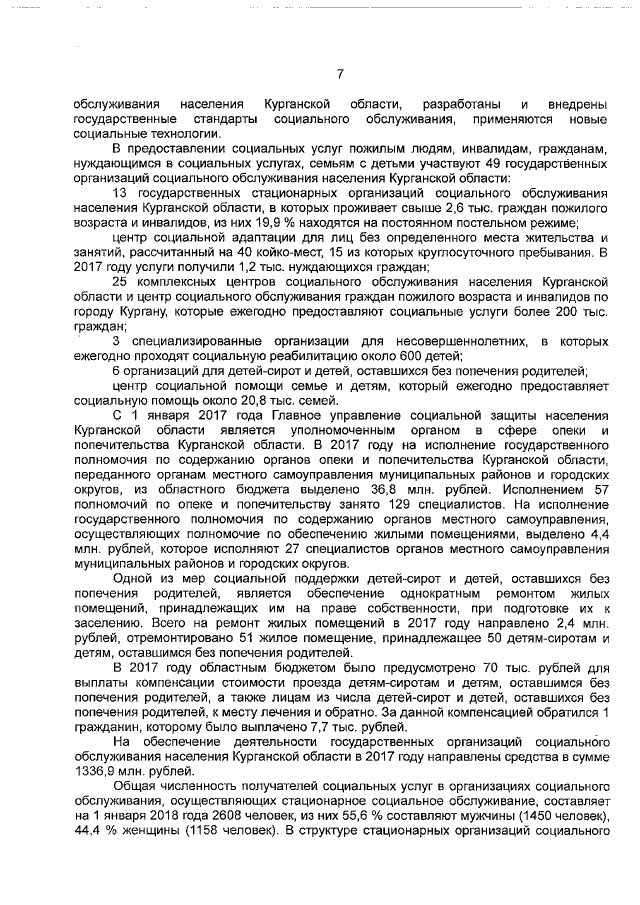 7

обслуживания населения Курганской области, разработаны и внедрены государственные стандарты социального обслуживания, применяются новые социальные технологии.

В предоставлении социальных услуг пожилым людям, инвалидам, гражданам, нуждающимся в социальных услугах, семьям с детьми участвуют 49 государственных организаций социального обслуживания населения Курганской области:

13 государственных стационарных организаций социального обслуживания населения Курганской области, в которых проживает свыше 2,6 тыс. граждан пожилого возраста и инвалидов, из них 19,9 % находятся на постоянном постельном режиме;

центр социальной адаптации для лиц без определенного места жительства и занятий, рассчитанный на 40 койко-мест, 15 из которых круглосуточного пребывания. В 2017 году услуги получили 1,2 тыс. нуждающихся граждан;

25 комплексных центров социального обслуживания населения Курганской области и центр социального обслуживания граждан пожилого возраста и инвалидов по городу Кургану, которые ежегодно предоставляют социальные услуги более 200 тыс. граждан;

3 специализированные организации для несовершеннолетних, в которых ежегодно проходят социальную реабилитацию около 600 детей;

6 организаций для детей-сирот и детей, оставшихся без попечения родителей;

центр социальной помощи семье и детям, который ежегодно предоставляет социальную помощь около 20,8 тыс. семей.

С 1 января 2017 года Главное управление социальной защиты населения Курганской области является уполномоченным органом в сфере опеки и попечительства Курганской области. В 2017 году на исполнение государственного полномочия по содержанию органов опеки и попечительства Курганской области, переданного органам местного самоуправления муниципальных районов и городских округов, из областного бюджета выделено 36,8 млн. рублей. Исполнением 57 полномочий по опеке и попечительству занято 129 специалистов. На исполнение государственного полномочия по содержанию органов местного самоуправления, осуществляющих полномочие по обеспечению жилыми помещениями, выделено 4,4 млн. рублей, которое исполняют 27 специалистов органов местного самоуправления муниципальных районов и городских округов.

Одной из мер социальной поддержки детей-сирот и детей, оставшихся без попечения родителей, является обеспечение однократным ремонтом жилых помещений, принадлежащих им на праве собственности, при подготовке их к заселению. Всего на ремонт жилых помещений в 2017 году направлено 2,4 млн. рублей, отремонтировано 51 жилое помещение, принадлежащее 50 детям-сиротам и детям, оставшимся без попечения родителей.

В 2017 году областным бюджетом было предусмотрено 70 тыс. рублей для выплаты компенсации стоимости проезда детям-сиротам и детям, оставшимся без попечения родителей, а также лицам из числа детей-сирот и детей, оставшихся без попечения родителей, к месту лечения и обратно. За данной компенсацией обратился 1 гражданин, которому было выплачено 7,7 тыс. рублей.

На обеспечение деятельности государственных организаций социального обслуживания населения Курганской области в 2017 году направлены средства в сумме 1336,9 млн. рублей.

Общая численность получателей социальных услуг в организациях социального обслуживания, осуществляющих стационарное социальное обслуживание, составляет на 1 января 2018 года 2608 человек, из них 55,6 % составляют мужчины (1450 человек), 44,4 % женщины (1158 человек). В структуре стационарных организаций социального